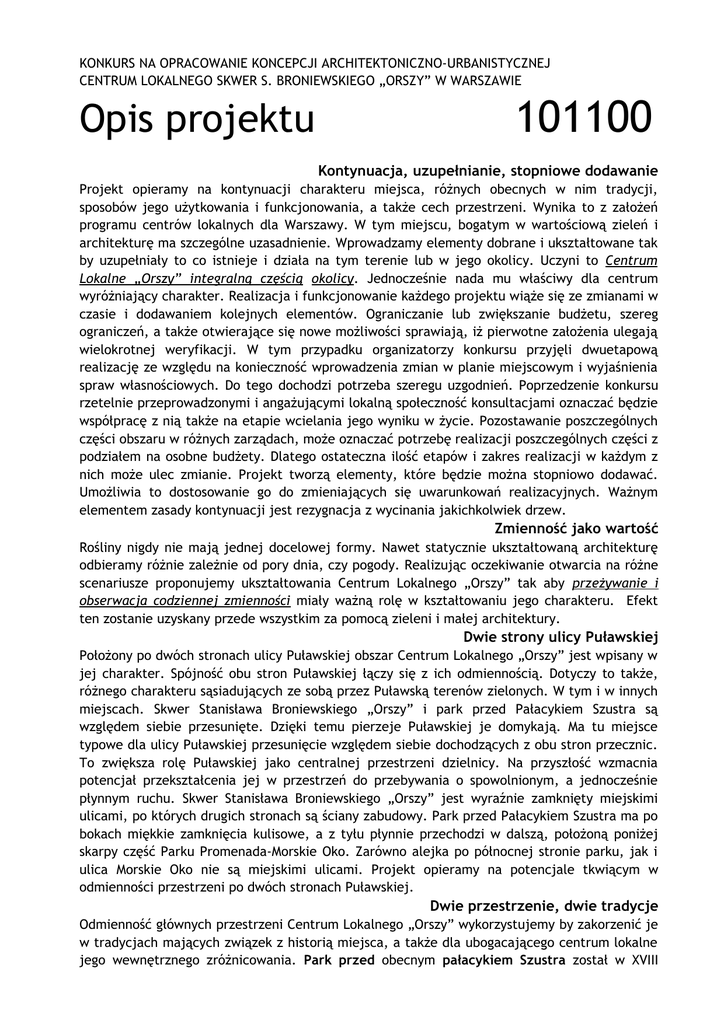 KONKURS NA OPRACOWANIE KONCEPCJI ARCHITEKTONICZNO-URBANISTYCZNEJ
CENTRUM LOKALNEGO SKWER S. BRONIEWSKIEGO „ORSZY" W WARSZAWIE

Opis projektu 101100

Kontynuacja, uzupełnianie, stopniowe dodawanie

Projekt opieramy na kontynuacji charakteru miejsca, różnych obecnych w nim tradycji, sposobów jego użytkowania i funkcjonowania, a także cech przestrzeni. Wynika to z założeń programu centrów lokalnych dla Warszawy. W tym miejscu, bogatym w wartościową zieleń i architekturę ma szczególne uzasadnienie. Wprowadzamy elementy dobrane i ukształtowane tak by uzupełniały to co istnieje i działa na tym terenie lub w jego okolicy. Uczyni to Centrum Lokalne „Orszy" integralną częścią okolicy. Jednocześnie nada mu właściwy dla centrum wyróżniający charakter. Realizacja i funkcjonowanie każdego projektu wiąże się ze zmianami w czasie i dodawaniem kolejnych elementów. Ograniczanie lub zwiększanie budżetu, szereg ograniczeń, a także otwierające się nowe możliwości sprawiają, iż pierwotne założenia ulegają wielokrotnej weryfikacji. W tym przypadku organizatorzy konkursu przyjęli dwuetapową realizację ze względu na konieczność wprowadzenia zmian w planie miejscowym i wyjaśnienia spraw własnościowych. Do tego dochodzi potrzeba szeregu uzgodnień. Poprzedzenie konkursu rzetelnie przeprowadzonymi i angażującymi lokalną społeczność konsultacjami oznaczać będzie współpracę z nią także na etapie wcielania jego wyniku w życie. Pozostawanie poszczególnych części obszaru w różnych zarządach, może oznaczać potrzebę realizacji poszczególnych części z podziałem na osobne budżety. Dlatego ostateczna ilość etapów i zakres realizacji w każdym z nich może ulec zmianie. Projekt tworzą elementy, które będzie można stopniowo dodawać. Umożliwia to dostosowanie go do zmieniających się uwarunkowań realizacyjnych. Ważnym elementem zasady kontynuacji jest rezygnacja z wycinania jakichkolwiek drzew.

Zmienność jako wartość

Rośliny nigdy nie mają jednej docelowej formy. Nawet statycznie ukształtowaną architekturę odbieramy różnie zależnie od pory dnia, czy pogody. Realizując oczekiwanie otwarcia na różne scenariusze proponujemy ukształtowania Centrum Lokalnego „Orszy" tak aby przeżywanie i obserwacja codziennej zmienności miały ważną rolę w kształtowaniu jego charakteru. Efekt ten zostanie uzyskany przede wszystkim za pomocą zieleni i małej architektury.

Dwie strony ulicy Puławskiej

Położony po dwóch stronach ulicy Puławskiej obszar Centrum Lokalnego „Orszy" jest wpisany w jej charakter. Spójność obu stron Puławskiej łączy się z ich odmiennością. Dotyczy to także, różnego charakteru sąsiadujących ze sobą przez Puławską terenów zielonych. W tym i w innych miejscach. Skwer Stanisława Broniewskiego „Orszy" i park przed Pałacykiem Szustra są względem siebie przesunięte. Dzięki temu pierzeje Puławskiej je domykają. Ma tu miejsce typowe dla ulicy Puławskiej przesunięcie względem siebie dochodzących z obu stron przecznic. To zwiększa rolę Puławskiej jako centralnej przestrzeni dzielnicy. Na przyszłość wzmacnia potencjał przekształcenia jej w przestrzeń do przebywania o spowolnionym, a jednocześnie płynnym ruchu. Skwer Stanisława Broniewskiego „Orszy" jest wyraźnie zamknięty miejskimi ulicami, po których drugich stronach są ściany zabudowy. Park przed Pałacykiem Szustra ma po bokach miękkie zamknięcia kulisowe, a z tyłu płynnie przechodzi w dalszą, położoną poniżej skarpy część Parku Promenada-Morskie Oko. Zarówno alejka po północnej stronie parku, jak i ulica Morskie Oko nie są miejskimi ulicami. Projekt opieramy na potencjale tkwiącym w odmienności przestrzeni po dwóch stronach Puławskiej.

Dwie przestrzenie, dwie tradycje

Odmienność głównych przestrzeni Centrum Lokalnego „Orszy" wykorzystujemy by zakorzenić je w tradycjach mających związek z historią miejsca, a także dla ubogacającego centrum lokalne jego wewnętrznego zróżnicowania. Park przed obecnym pałacykiem Szustra został w XVIII